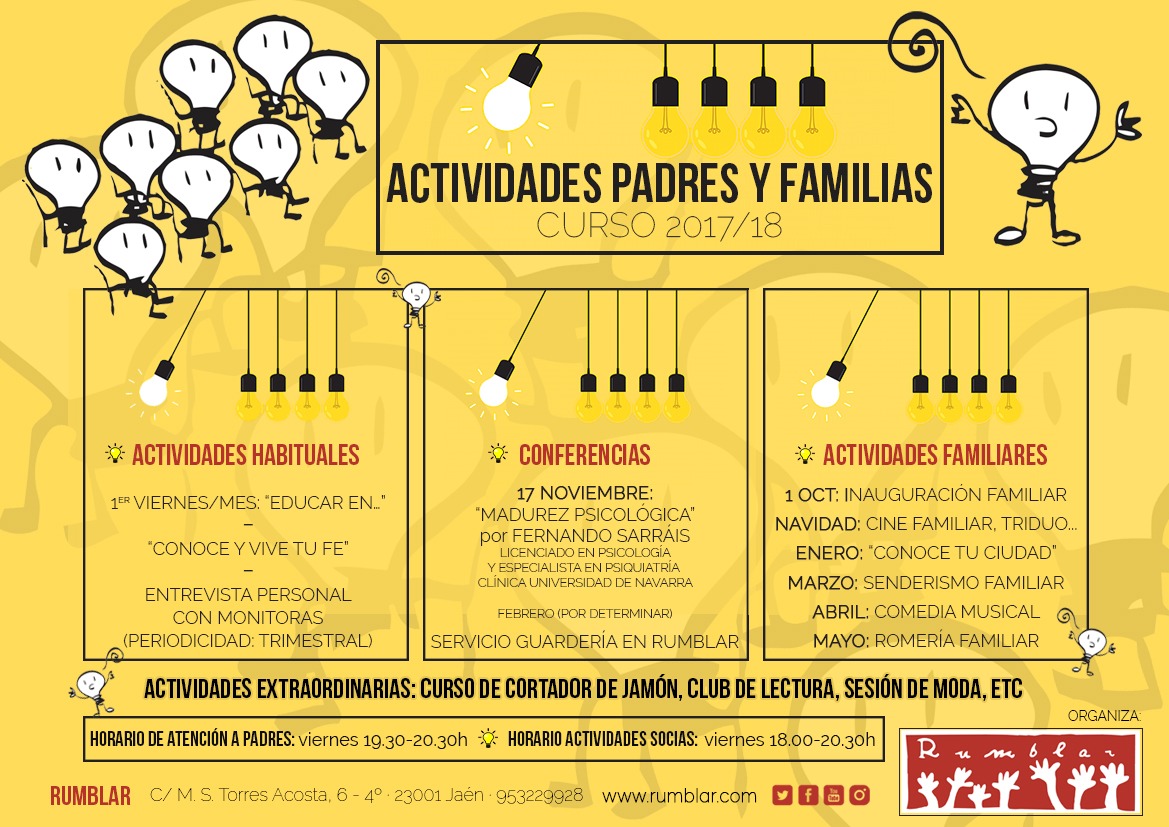 ACTIVIDADES PADRES Y FAMILIAS
CURSO 2017/18

ACTIVIDADES HABITUALES

1ER VIERNES/MES: "EDUCAR EN..."
–
"CONOCE Y VIVE TU FE"
–
ENTREVISTA PERSONAL CON MONITORAS (PERIODICIDAD: TRIMESTRAL)

CONFERENCIAS

17 NOVIEMBRE:
"MADUREZ PSICOLÓGICA"
por FERNANDO SARRÁIS
LICENCIADO EN PSICOLOGÍA
Y ESPECIALISTA EN PSIQUIATRÍA
CLÍNICA UNIVERSIDAD DE NAVARRA

FEBRERO (POR DETERMINAR)

SERVICIO GUARDERÍA EN RUMBLAR

ACTIVIDADES FAMILIARES

1 OCT: INAUGURACIÓN FAMILIAR
NAVIDAD: CINE FAMILIAR, TRIDUO...
ENERO: "CONOCE TU CIUDAD"
MARZO: SENDERISMO FAMILIAR
ABRIL: COMEDIA MUSICAL
MAYO: ROMERÍA FAMILIAR

ACTIVIDADES EXTRAORDINARIAS: CURSO DE CORTADOR DE JAMÓN, CLUB DE LECTURA, SESIÓN DE MODA, ETC

HORARIO DE ATENCIÓN A PADRES: viernes 19.30-20.30h HORARIO ACTIVIDADES SOCIAS: viernes 18.00-20.30h

ORGANIZA:
Rumblar

RUMBLAR C/ M. S. Torres Acosta, 6 - 4º · 23001 Jaén · 953229928 www.rumblar.com